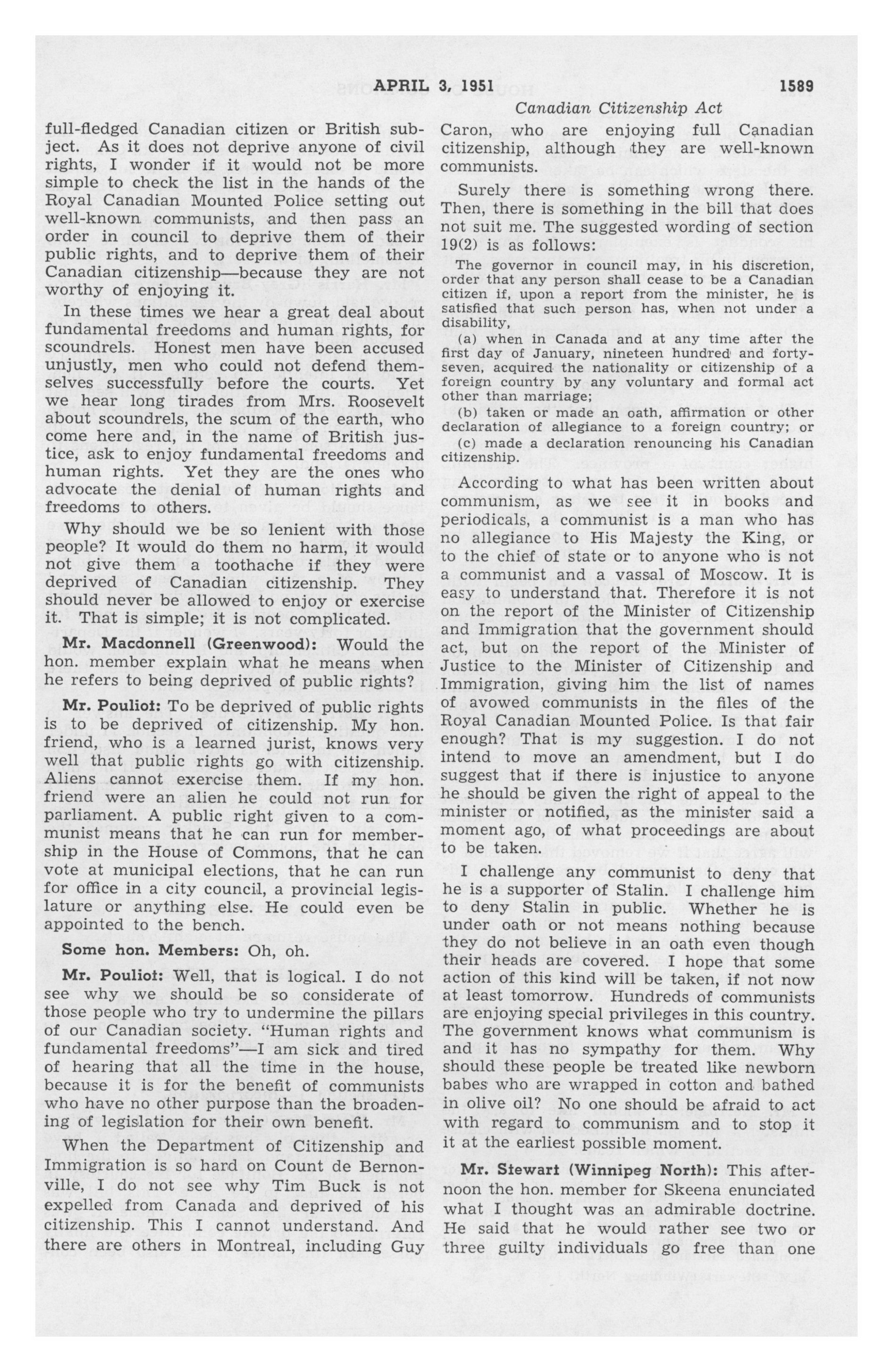 APRIL 3, 1951

1589

Canadian Citizenship Act

full-fledged Canadian citizen or British subject. As it does not deprive anyone of civil rights, I wonder if it would not be more simple to check the list in the hands of the Royal Canadian Mounted Police setting out well-known communists, and then pass an order in council to deprive them of their public rights, and to deprive them of their Canadian citizenship—because they are not worthy of enjoying it.

In these times we hear a great deal about fundamental freedoms and human rights, for scoundrels. Honest men have been accused unjustly, men who could not defend themselves successfully before the courts. Yet we hear long tirades from Mrs. Roosevelt about scoundrels, the scum of the earth, who come here and, in the name of British justice, ask to enjoy fundamental freedoms and human rights. Yet they are the ones who advocate the denial of human rights and freedoms to others.

Why should we be so lenient with those people? It would do them no harm, it would not give them a toothache if they were deprived of Canadian citizenship. They should never be allowed to enjoy or exercise it. That is simple; it is not complicated.

Mr. Macdonnell (Greenwood): Would the hon. member explain what he means when he refers to being deprived of public rights?

Mr. Pouliot: To be deprived of public rights is to be deprived of citizenship. My hon. friend, who is a learned jurist, knows very well that public rights go with citizenship. Aliens cannot exercise them. If my hon. friend were an alien he could not run for parliament. A public right given to a communist means that he can run for membership in the House of Commons, that he can vote at municipal elections, that he can run for office in a city council, a provincial legislature or anything else. He could even be appointed to the bench.

Some hon. Members: Oh, oh.

Mr. Pouliot: Well, that is logical. I do not see why we should be so considerate of those people who try to undermine the pillars of our Canadian society. "Human rights and fundamental freedoms"—I am sick and tired of hearing that all the time in the house, because it is for the benefit of communists who have no other purpose than the broadening of legislation for their own benefit.

When the Department of Citizenship and Immigration is so hard on Count de Bernonville, I do not see why Tim Buck is not expelled from Canada and deprived of his citizenship. This I cannot understand. And there are others in Montreal, including Guy Caron, who are enjoying full Canadian citizenship, although they are well-known communists.

Surely there is something wrong there. Then, there is something in the bill that does not suit me. The suggested wording of section 19(2) is as follows:

The governor in council may, in his discretion, order that any person shall cease to be a Canadian citizen if, upon a report from the minister, he is satisfied that such person has, when not under a disability,

(a) when in Canada and at any time after the first day of January, nineteen hundred and forty-seven, acquired the nationality or citizenship of a foreign country by any voluntary and formal act other than marriage;

(b) taken or made an oath, affirmation or other declaration of allegiance to a foreign country; or

(c) made a declaration renouncing his Canadian citizenship.

According to what has been written about communism, as we see it in books and periodicals, a communist is a man who has no allegiance to His Majesty the King, or to the chief of state or to anyone who is not a communist and a vassal of Moscow. It is easy to understand that. Therefore it is not on the report of the Minister of Citizenship and Immigration that the government should act, but on the report of the Minister of Justice to the Minister of Citizenship and Immigration, giving him the list of names of avowed communists in the files of the Royal Canadian Mounted Police. Is that fair enough? That is my suggestion. I do not intend to move an amendment, but I do suggest that if there is injustice to anyone he should be given the right of appeal to the minister or notified, as the minister said a moment ago, of what proceedings are about to be taken.

I challenge any communist to deny that he is a supporter of Stalin. I challenge him to deny Stalin in public. Whether he is under oath or not means nothing because they do not believe in an oath even though their heads are covered. I hope that some action of this kind will be taken, if not now at least tomorrow. Hundreds of communists are enjoying special privileges in this country. The government knows what communism is and it has no sympathy for them. Why should these people be treated like newborn babes who are wrapped in cotton and bathed in olive oil? No one should be afraid to act with regard to communism and to stop it it at the earliest possible moment.

Mr. Stewart (Winnipeg North): This afternoon the hon. member for Skeena enunciated what I thought was an admirable doctrine. He said that he would rather see two or three guilty individuals go free than one